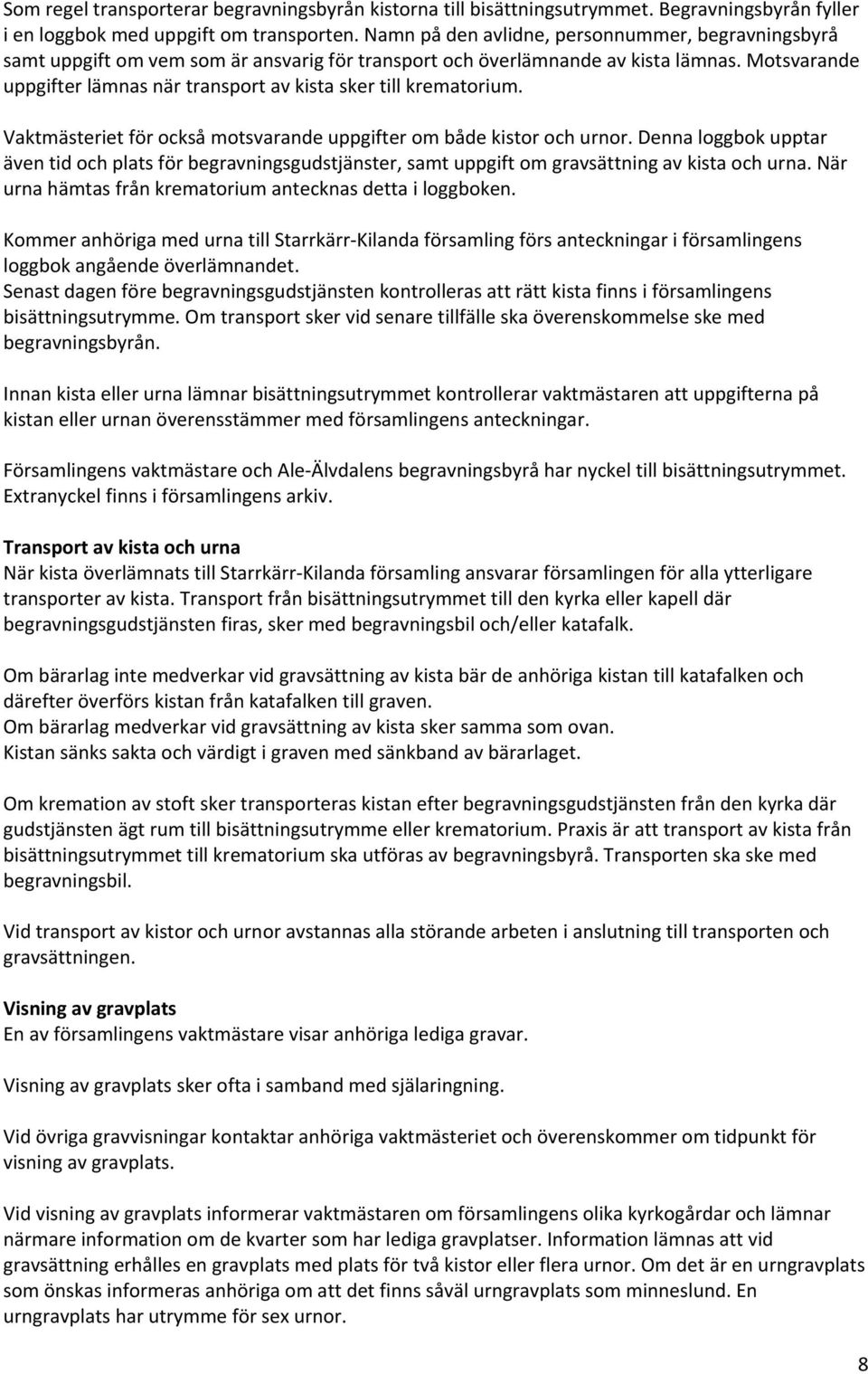 Som regel transporterar begravningsbyrån kistorna till bisättningsutrymmet. Begravningsbyrån fyller i en loggbok med uppgift om transporten. Namn på den avlidne, personnummer, begravningsbyrå samt uppgift om vem som är ansvarig för transport och överlämnande av kista lämnas. Motsvarande uppgifter lämnas när transport av kista sker till krematorium.

Vaktmästeriet för också motsvarande uppgifter om både kistor och urnor. Denna loggbok upptar även tid och plats för begravningsgudstjänster, samt uppgift om gravsättning av kista och urna. När urna hämtas från krematorium antecknas detta i loggboken.

Kommer anhöriga med urna till Starrkärr-Kilanda församling förs anteckningar i församlingens loggbok angående överlämnandet.
Senast dagen före begravningsgudstjänsten kontrolleras att rätt kista finns i församlingens bisättningsutrymme. Om transport sker vid senare tillfälle ska överenskommelse ske med begravningsbyrån.

Innan kista eller urna lämnar bisättningsutrymmet kontrollerar vaktmästaren att uppgifterna på kistan eller urnan överensstämmer med församlingens anteckningar.

Församlingens vaktmästare och Ale-Älvdalens begravningsbyrå har nyckel till bisättningsutrymmet. Extranyckel finns i församlingens arkiv.

Transport av kista och urna
När kista överlämnats till Starrkärr-Kilanda församling ansvarar församlingen för alla ytterligare transporter av kista. Transport från bisättningsutrymmet till den kyrka eller kapell där begravningsgudstjänsten firas, sker med begravningsbil och/eller katafalk.

Om bärarlag inte medverkar vid gravsättning av kista bär de anhöriga kistan till katafalken och därefter överförs kistan från katafalken till graven.
Om bärarlag medverkar vid gravsättning av kista sker samma som ovan.
Kistan sänks sakta och värdigt i graven med sänkband av bärarlaget.

Om kremation av stoft sker transporteras kistan efter begravningsgudstjänsten från den kyrka där gudstjänsten ägt rum till bisättningsutrymme eller krematorium. Praxis är att transport av kista från bisättningsutrymmet till krematorium ska utföras av begravningsbyrå. Transporten ska ske med begravningsbil.

Vid transport av kistor och urnor avstannas alla störande arbeten i anslutning till transporten och gravsättningen.

Visning av gravplats
En av församlingens vaktmästare visar anhöriga lediga gravar.

Visning av gravplats sker ofta i samband med själaringning.

Vid övriga gravvisningar kontaktar anhöriga vaktmästeriet och överenskommer om tidpunkt för visning av gravplats.

Vid visning av gravplats informerar vaktmästaren om församlingens olika kyrkogårdar och lämnar närmare information om de kvarter som har lediga gravplatser. Information lämnas att vid gravsättning erhålles en gravplats med plats för två kistor eller flera urnor. Om det är en urngravplats som önskas informeras anhöriga om att det finns såväl urngravplats som minneslund. En urngravplats har utrymme för sex urnor.

8